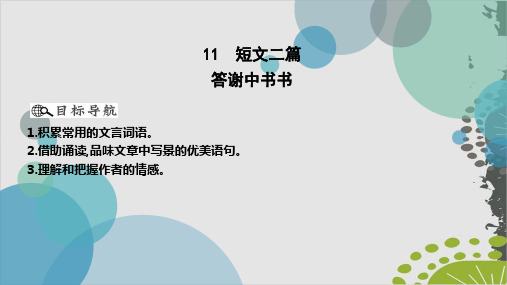 11　短文二篇
答谢中书书

目标导航

1.积累常用的文言词语。
2.借助诵读,品味文章中写景的优美语句。
3.理解和把握作者的情感。